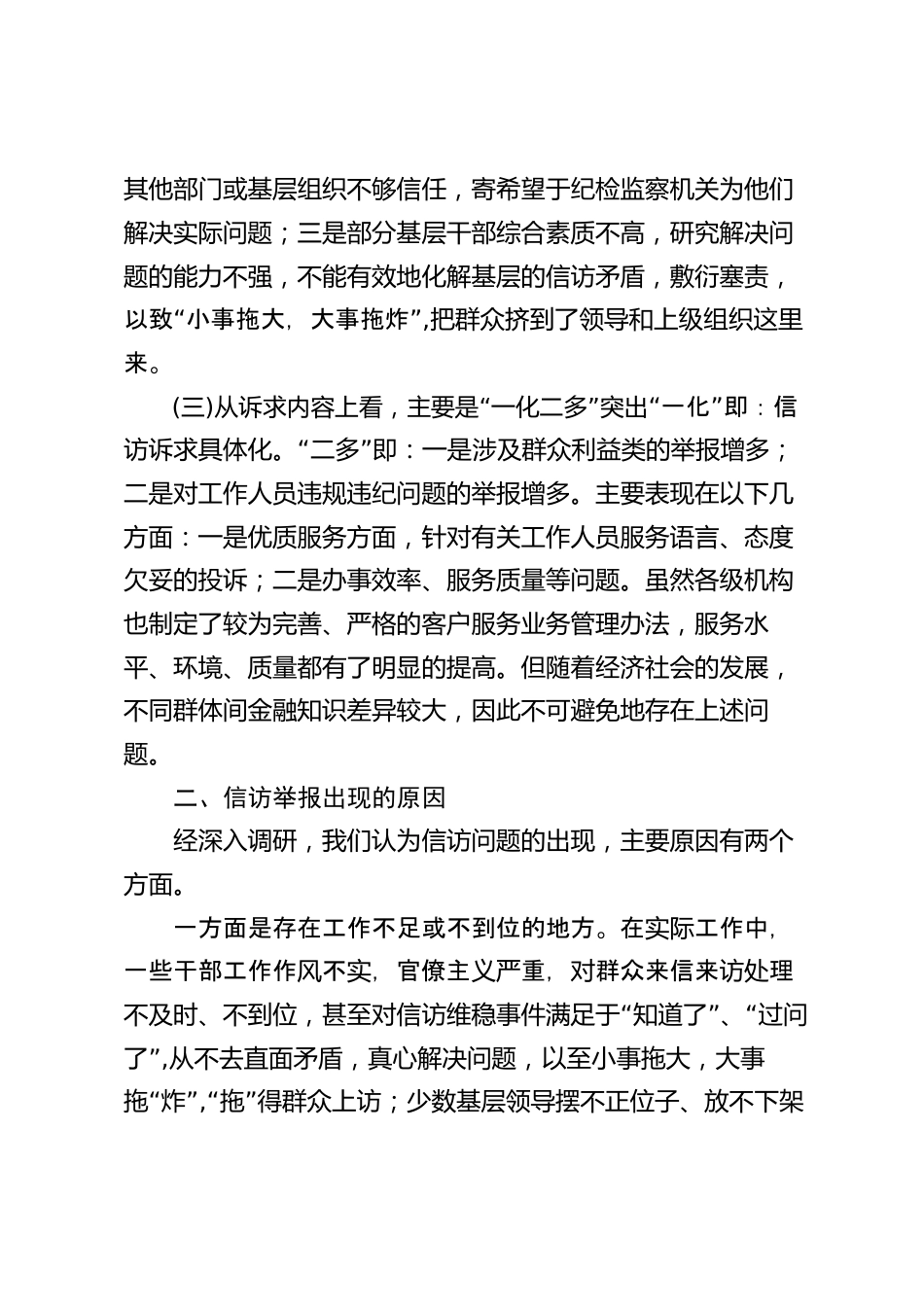 其他部门或基层组织不够信任，寄希望于纪检监察机关为他们解决实际问题；三是部分基层干部综合素质不高，研究解决问题的能力不强，不能有效地化解基层的信访矛盾，敷衍塞责，以致“小事拖大，大事拖炸”,把群众挤到了领导和上级组织这里来。

(三)从诉求内容上看，主要是“一化二多”突出“一化”即：信访诉求具体化。“二多”即：一是涉及群众利益类的举报增多；二是对工作人员违规违纪问题的举报增多。主要表现在以下几方面：一是优质服务方面，针对有关工作人员服务语言、态度欠妥的投诉；二是办事效率、服务质量等问题。虽然各级机构也制定了较为完善、严格的客户服务业务管理办法，服务水平、环境、质量都有了明显的提高。但随着经济社会的发展，不同群体间金融知识差异较大，因此不可避免地存在上述问题。

二、信访举报出现的原因

经深入调研，我们认为信访问题的出现，主要原因有两个方面。

一方面是存在工作不足或不到位的地方。在实际工作中，一些干部工作作风不实，官僚主义严重，对群众来信来访处理不及时、不到位，甚至对信访维稳事件满足于“知道了”、“过问了”,从不去直面矛盾，真心解决问题，以至小事拖大，大事拖“炸”,“拖”得群众上访；少数基层领导摆不正位子、放不下架